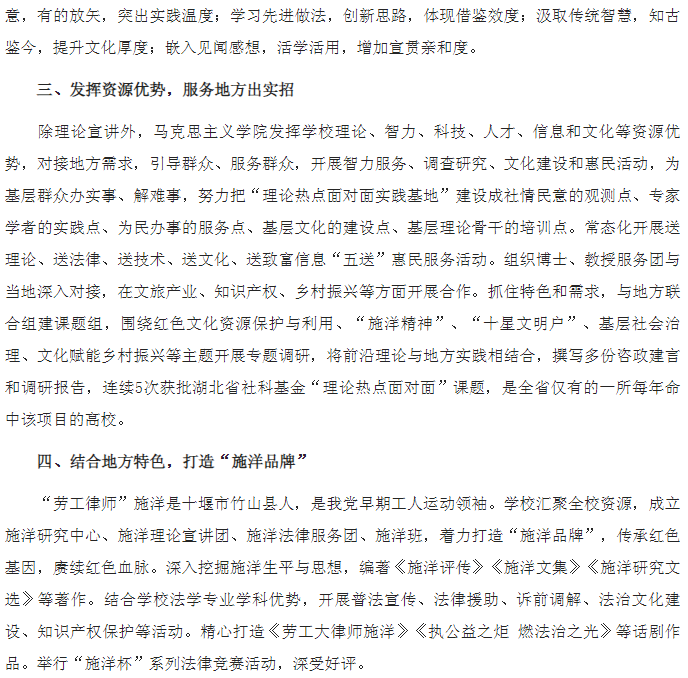 意，有的放矢，突出实践温度；学习先进做法，创新思路，体现借鉴效度；汲取传统智慧，知古鉴今，提升文化厚度；嵌入见闻感想，活学活用，增加宣贯亲和度。

三、发挥资源优势，服务地方出实招

除理论宣讲外，马克思主义学院发挥学校理论、智力、科技、人才、信息和文化等资源优势，对接地方需求，引导群众、服务群众，开展智力服务、调查研究、文化建设和惠民活动，为基层群众办实事、解难事，努力把“理论热点面对面实践基地”建设成社情民意的观测点、专家学者的实践点、为民办事的服务点、基层文化的建设点、基层理论骨干的培训点。常态化开展送理论、送法律、送技术、送文化、送致富信息“五送”惠民服务活动。组织博士、教授服务团与当地深入对接，在文旅产业、知识产权、乡村振兴等方面开展合作。抓住特色和需求，与地方联合组建课题组，围绕红色文化资源保护与利用、“施洋精神”、“十星文明户”、基层社会治理、文化赋能乡村振兴等主题开展专题调研，将前沿理论与地方实践相结合，撰写多份咨政建言和调研报告，连续5次获批湖北省社科基金“理论热点面对面”课题，是全省仅有的一所每年命中该项目的高校。

四、结合地方特色，打造“施洋品牌”

“劳工律师”施洋是十堰市竹山县人，是我党早期工人运动领袖。学校汇聚全校资源，成立施洋研究中心、施洋理论宣讲团、施洋法律服务团、施洋班，着力打造“施洋品牌”，传承红色基因，赓续红色血脉。深入挖掘施洋生平与思想，编著《施洋评传》《施洋文集》《施洋研究文选》等著作。结合学校法学专业学科优势，开展普法宣传、法律援助、诉前调解、法治文化建设、知识产权保护等活动。精心打造《劳工大律师施洋》《执公益之炬 燃法治之光》等话剧作品。举行“施洋杯”系列法律竞赛活动，深受好评。